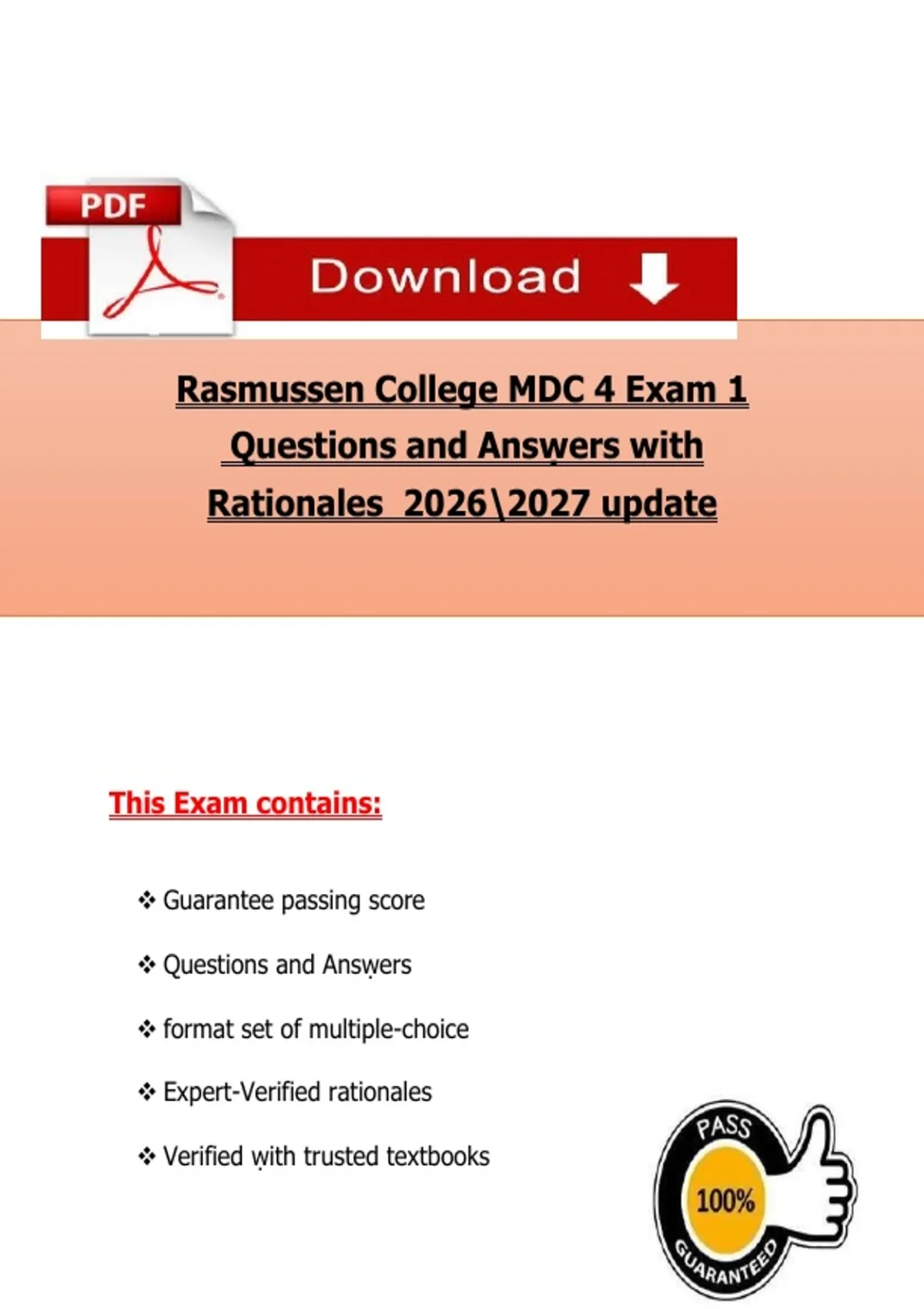 PDF

Download

Rasmussen College MDC 4 Exam 1 Questions and Answers with Rationales 2026\2027 update

This Exam contains:

❖ Guarantee passing score

❖ Questions and Answers

❖ format set of multiple-choice

❖ Expert-Verified rationales

❖ Verified with trusted textbooks

PASS
100%
GUARANTEED